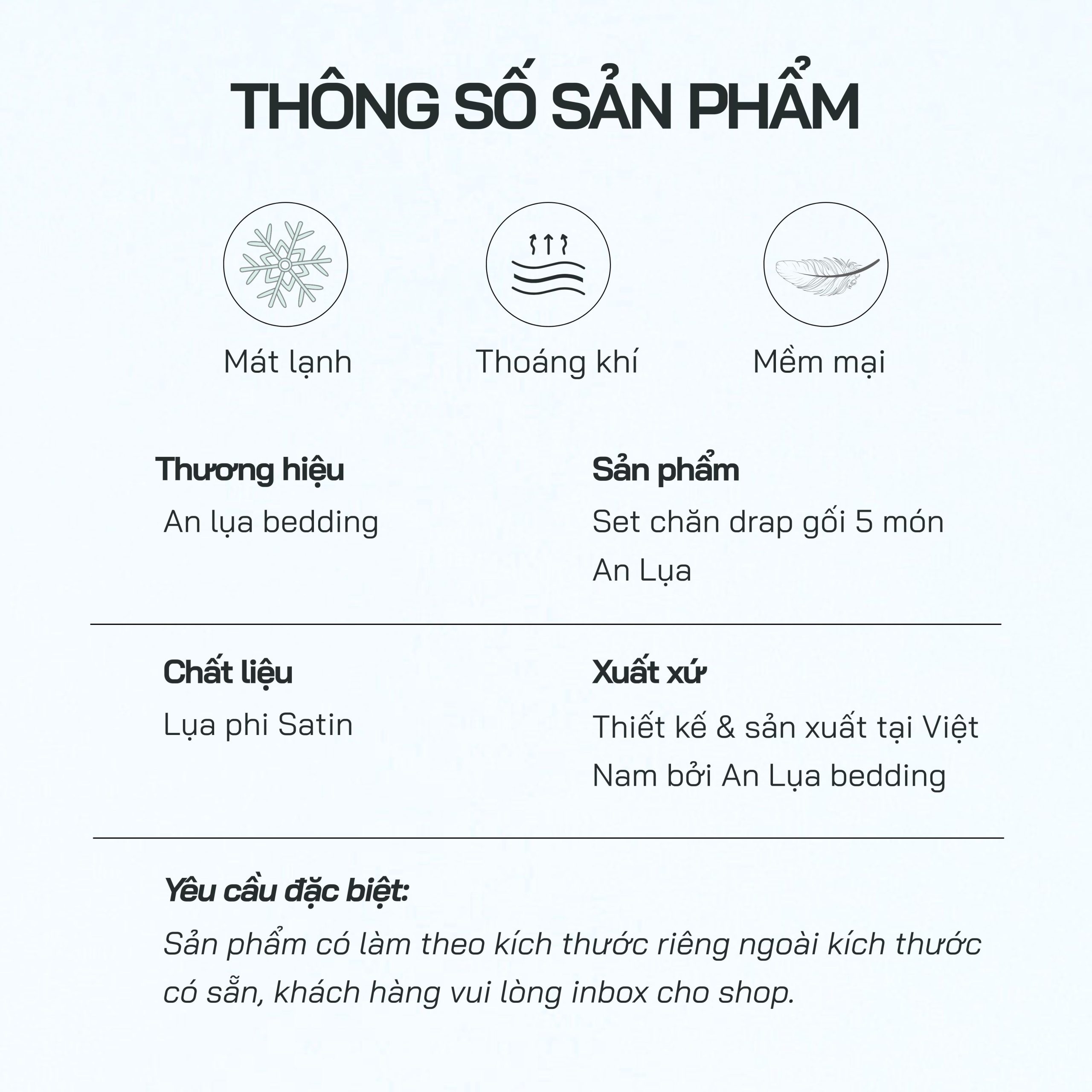 THÔNG SỐ SẢN PHẨM

Mát lạnh

Thoáng khí

Mềm mại

Thương hiệu
An lụa bedding

Sản phẩm
Set chăn drap gối 5 món An Lụa

Chất liệu
Lụa phi Satin

Xuất xứ
Thiết kế & sản xuất tại Việt Nam bởi An Lụa bedding

Yêu cầu đặc biệt:
Sản phẩm có làm theo kích thước riêng ngoài kích thước có sẵn, khách hàng vui lòng inbox cho shop.